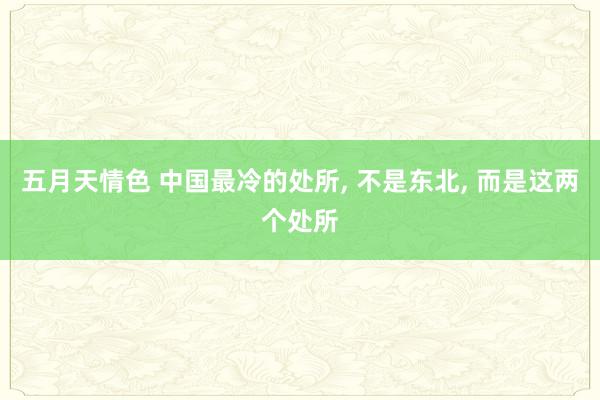 五月天情色 中国最冷的处所, 不是东北, 而是这两个处所